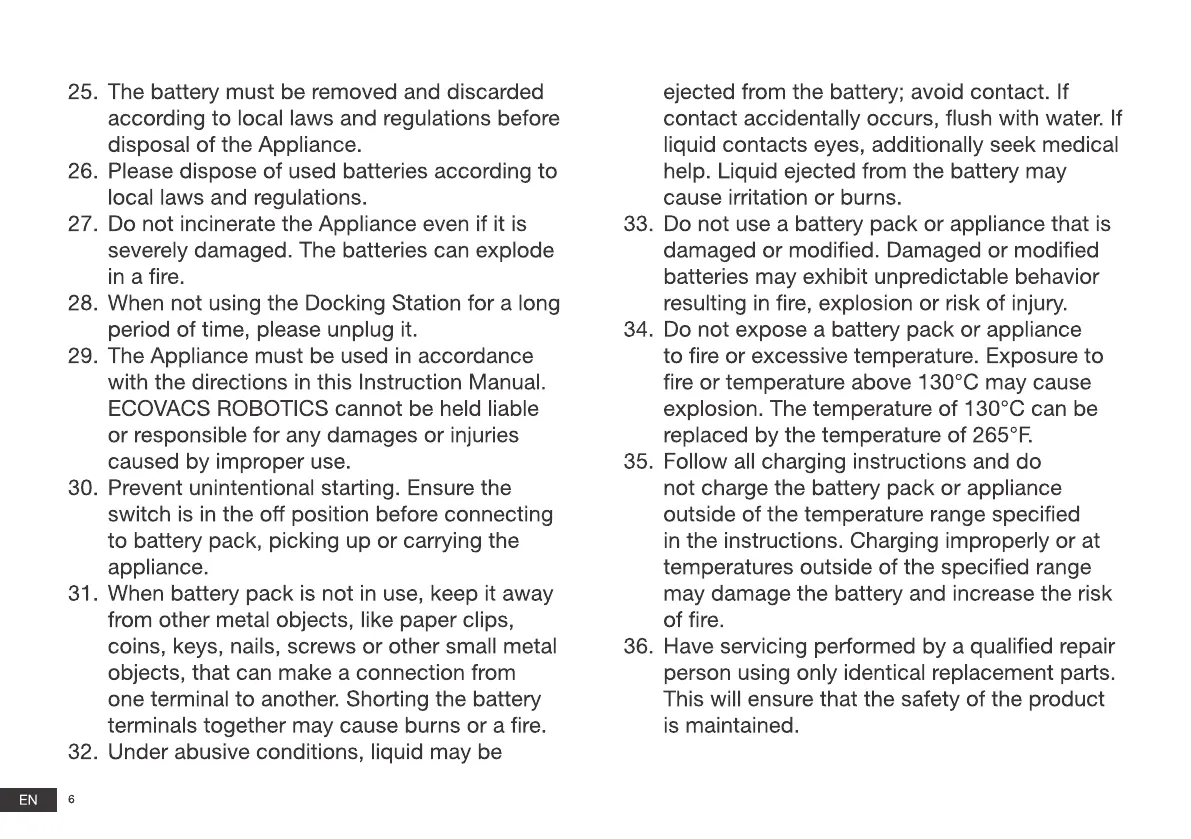 25. The battery must be removed and discarded according to local laws and regulations before disposal of the Appliance.
26. Please dispose of used batteries according to local laws and regulations.
27. Do not incinerate the Appliance even if it is severely damaged. The batteries can explode in a fire.
28. When not using the Docking Station for a long period of time, please unplug it.
29. The Appliance must be used in accordance with the directions in this Instruction Manual. ECOVACS ROBOTICS cannot be held liable or responsible for any damages or injuries caused by improper use.
30. Prevent unintentional starting. Ensure the switch is in the off position before connecting to battery pack, picking up or carrying the appliance.
31. When battery pack is not in use, keep it away from other metal objects, like paper clips, coins, keys, nails, screws or other small metal objects, that can make a connection from one terminal to another. Shorting the battery terminals together may cause burns or a fire.
32. Under abusive conditions, liquid may be ejected from the battery; avoid contact. If contact accidentally occurs, flush with water. If liquid contacts eyes, additionally seek medical help. Liquid ejected from the battery may cause irritation or burns.
33. Do not use a battery pack or appliance that is damaged or modified. Damaged or modified batteries may exhibit unpredictable behavior resulting in fire, explosion or risk of injury.
34. Do not expose a battery pack or appliance to fire or excessive temperature. Exposure to fire or temperature above 130°C may cause explosion. The temperature of 130°C can be replaced by the temperature of 265°F.
35. Follow all charging instructions and do not charge the battery pack or appliance outside of the temperature range specified in the instructions. Charging improperly or at temperatures outside of the specified range may damage the battery and increase the risk of fire.
36. Have servicing performed by a qualified repair person using only identical replacement parts. This will ensure that the safety of the product is maintained.

EN 6